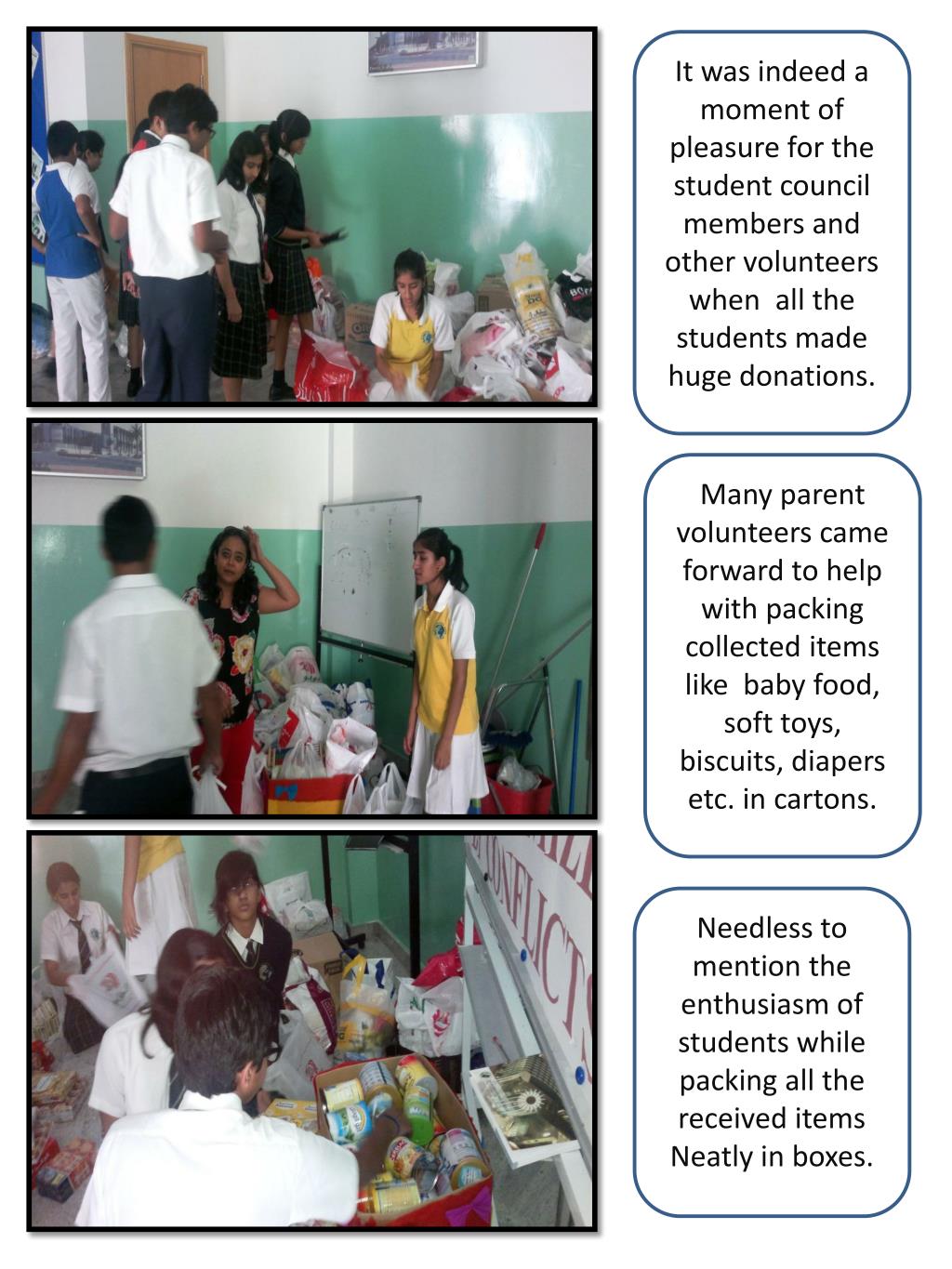 It was indeed a moment of pleasure for the student council members and other volunteers when all the students made huge donations.

Many parent volunteers came forward to help with packing collected items like baby food, soft toys, biscuits, diapers etc. in cartons.

Needless to mention the enthusiasm of students while packing all the received items Neatly in boxes.

CONFLICT